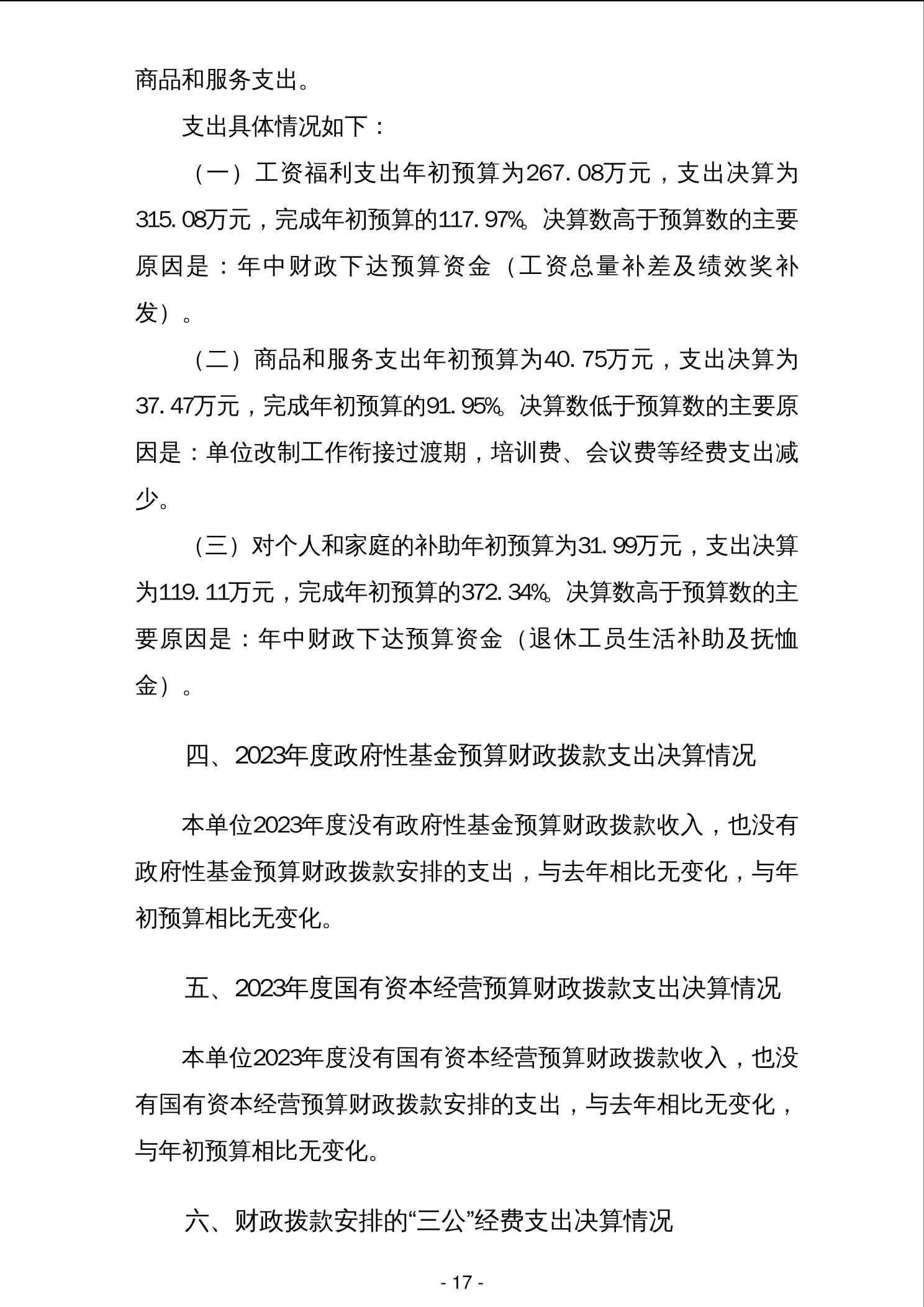 商品和服务支出。

支出具体情况如下：

（一）工资福利支出年初预算为267.08万元，支出决算为315.08万元，完成年初预算的117.97%。决算数高于预算数的主要原因是：年中财政下达预算资金（工资总量补差及绩效奖补发）。

（二）商品和服务支出年初预算为40.75万元，支出决算为37.47万元，完成年初预算的91.95%。决算数低于预算数的主要原因是：单位改制工作衔接过渡期，培训费、会议费等经费支出减少。

（三）对个人和家庭的补助年初预算为31.99万元，支出决算为119.11万元，完成年初预算的372.34%。决算数高于预算数的主要原因是：年中财政下达预算资金（退休工员生活补助及抚恤金）。

四、2023年度政府性基金预算财政拨款支出决算情况

本单位2023年度没有政府性基金预算财政拨款收入，也没有政府性基金预算财政拨款安排的支出，与去年相比无变化，与年初预算相比无变化。

五、2023年度国有资本经营预算财政拨款支出决算情况

本单位2023年度没有国有资本经营预算财政拨款收入，也没有国有资本经营预算财政拨款安排的支出，与去年相比无变化，与年初预算相比无变化。

六、财政拨款安排的“三公”经费支出决算情况

- 17 -